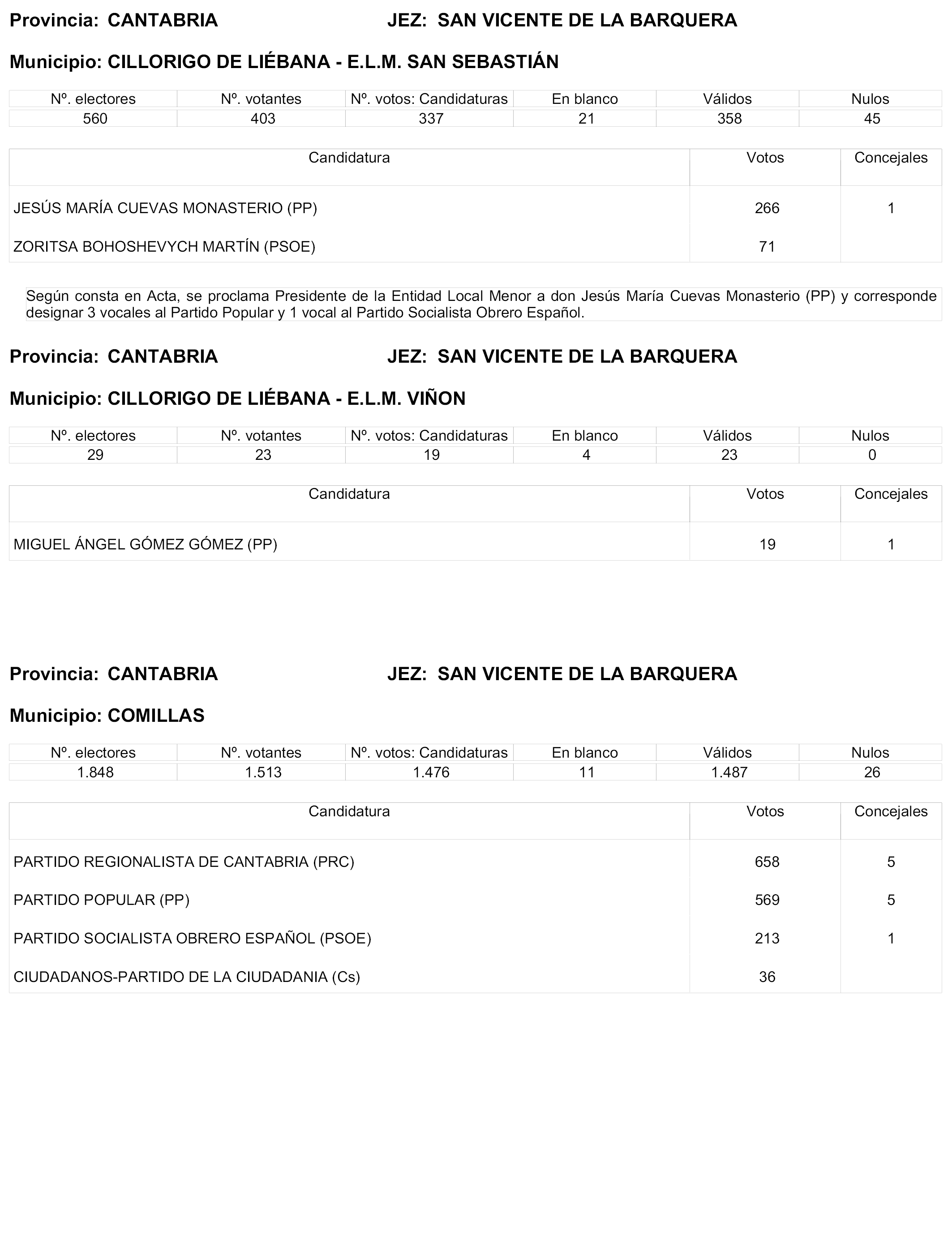 Provincia: CANTABRIA JEZ: SAN VICENTE DE LA BARQUERA

Municipio: CILLORIGO DE LIÉBANA - E.L.M. SAN SEBASTIÁN

| Nº. electores | Nº. votantes | Nº. votos: Candidaturas | En blanco | Válidos | Nulos |
|---|---|---|---|---|---|
| 560 | 403 | 337 | 21 | 358 | 45 |

| Candidatura | Votos | Concejales |
|---|---|---|
| JESÚS MARÍA CUEVAS MONASTERIO (PP) | 266 | 1 |
| ZORITSA BOHOSHEVYCH MARTÍN (PSOE) | 71 | |

Según consta en Acta, se proclama Presidente de la Entidad Local Menor a don Jesús María Cuevas Monasterio (PP) y corresponde designar 3 vocales al Partido Popular y 1 vocal al Partido Socialista Obrero Español.

Provincia: CANTABRIA JEZ: SAN VICENTE DE LA BARQUERA

Municipio: CILLORIGO DE LIÉBANA - E.L.M. VIÑON

| Nº. electores | Nº. votantes | Nº. votos: Candidaturas | En blanco | Válidos | Nulos |
|---|---|---|---|---|---|
| 29 | 23 | 19 | 4 | 23 | 0 |

| Candidatura | Votos | Concejales |
|---|---|---|
| MIGUEL ÁNGEL GÓMEZ GÓMEZ (PP) | 19 | 1 |

Provincia: CANTABRIA JEZ: SAN VICENTE DE LA BARQUERA

Municipio: COMILLAS

| Nº. electores | Nº. votantes | Nº. votos: Candidaturas | En blanco | Válidos | Nulos |
|---|---|---|---|---|---|
| 1.848 | 1.513 | 1.476 | 11 | 1.487 | 26 |

| Candidatura | Votos | Concejales |
|---|---|---|
| PARTIDO REGIONALISTA DE CANTABRIA (PRC) | 658 | 5 |
| PARTIDO POPULAR (PP) | 569 | 5 |
| PARTIDO SOCIALISTA OBRERO ESPAÑOL (PSOE) | 213 | 1 |
| CIUDADANOS-PARTIDO DE LA CIUDADANIA (Cs) | 36 | |